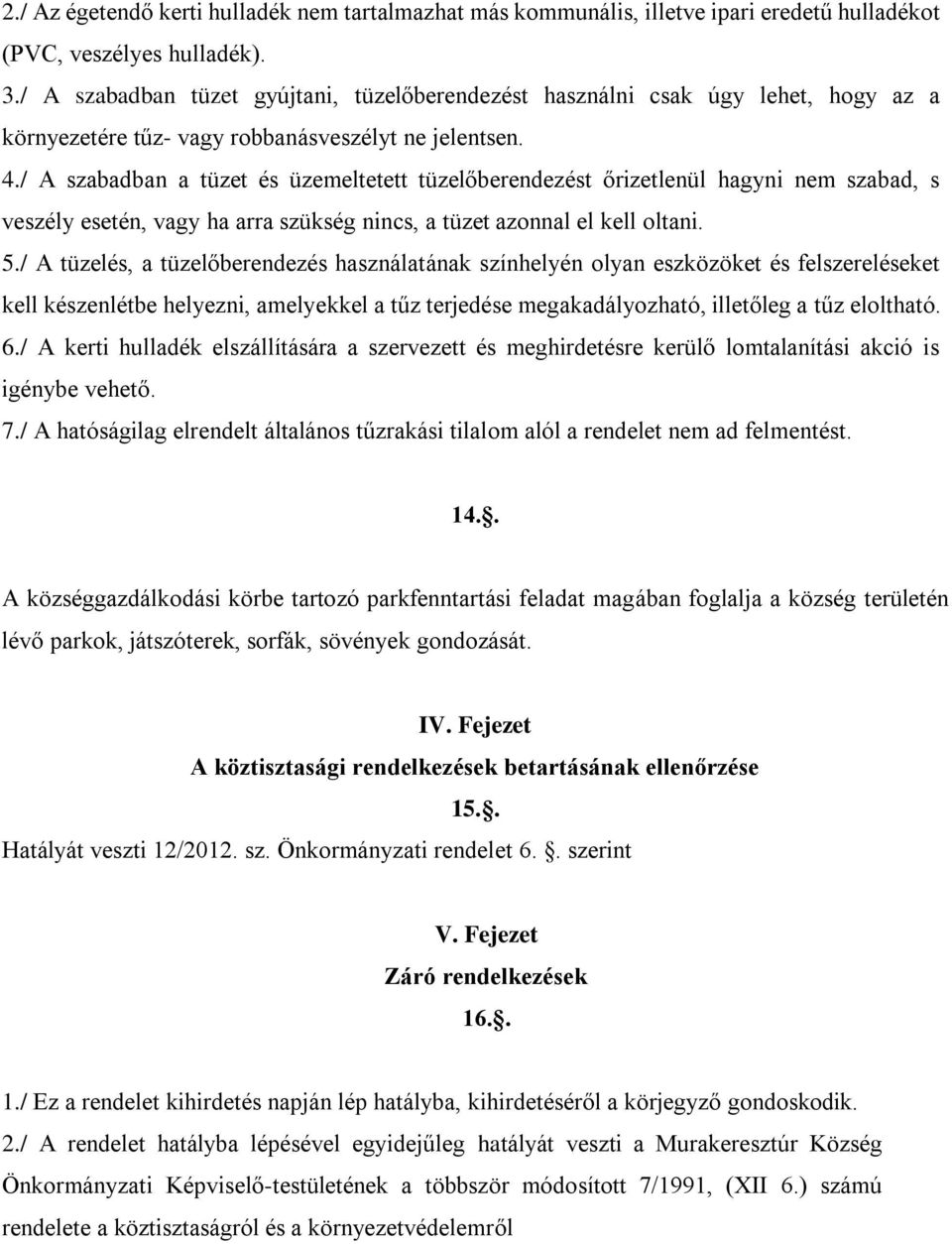 2./ Az égetendő kerti hulladék nem tartalmazhat más kommunális, illetve ipari eredetű hulladékot (PVC, veszélyes hulladék).

3./ A szabadban tüzet gyújtani, tüzelőberendezést használni csak úgy lehet, hogy az a környezetére tűz- vagy robbanásveszélyt ne jelentsen.

4./ A szabadban a tüzet és üzemeltetett tüzelőberendezést őrizetlenül hagyni nem szabad, s veszély esetén, vagy ha arra szükség nincs, a tüzet azonnal el kell oltani.

5./ A tüzelés, a tüzelőberendezés használatának színhelyén olyan eszközöket és felszereléseket kell készenlétbe helyezni, amelyekkel a tűz terjedése megakadályozható, illetőleg a tűz eloltható.

6./ A kerti hulladék elszállítására a szervezett és meghirdetésre kerülő lomtalanítási akció is igénybe vehető.

7./ A hatóságilag elrendelt általános tűzrakási tilalom alól a rendelet nem ad felmentést.

14..

A községgazdálkodási körbe tartozó parkfenntartási feladat magában foglalja a község területén lévő parkok, játszóterek, sorfák, sövények gondozását.

IV. Fejezet
A köztisztasági rendelkezések betartásának ellenőrzése
15..
Hatályát veszti 12/2012. sz. Önkormányzati rendelet 6. . szerint

V. Fejezet
Záró rendelkezések
16..

1./ Ez a rendelet kihirdetés napján lép hatályba, kihirdetéséről a körjegyző gondoskodik.

2./ A rendelet hatályba lépésével egyidejűleg hatályát veszti a Murakeresztúr Község Önkormányzati Képviselő-testületének a többször módosított 7/1991, (XII 6.) számú rendelete a köztisztaságról és a környezetvédelemről